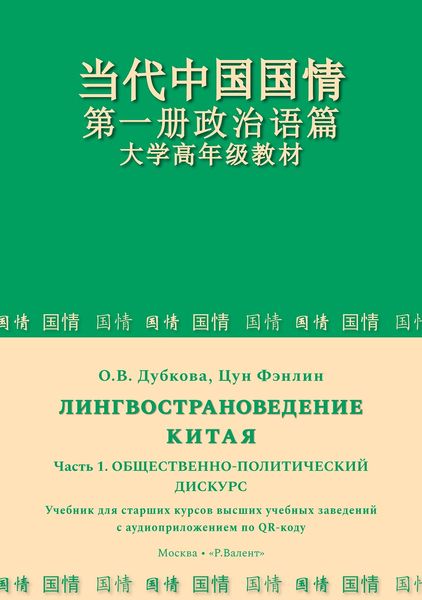 当代中国国情
第一册政治语篇
大学高年级教材

国情 国情 国情 国情 国情 国情 国情 国情 国情

О.В. Дубкова, Цун Фэнлин

ЛИНГВОСТРАНОВЕДЕНИЕ
КИТАЯ

Часть 1. ОБЩЕСТВЕННО-ПОЛИТИЧЕСКИЙ
ДИСКУРС

Учебник для старших курсов высших учебных заведений
с аудиоприложением по QR-коду

Москва • «Р.Валент»

国情 国情 国情 国情 国情 国情 国情 国情 国情